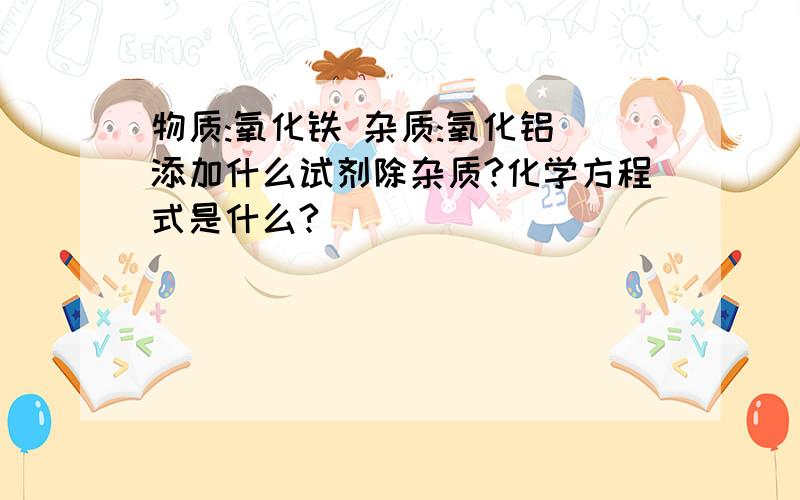 物质:氧化铁 杂质:氧化铝

添加什么试剂除杂质?化学方程式是什么?